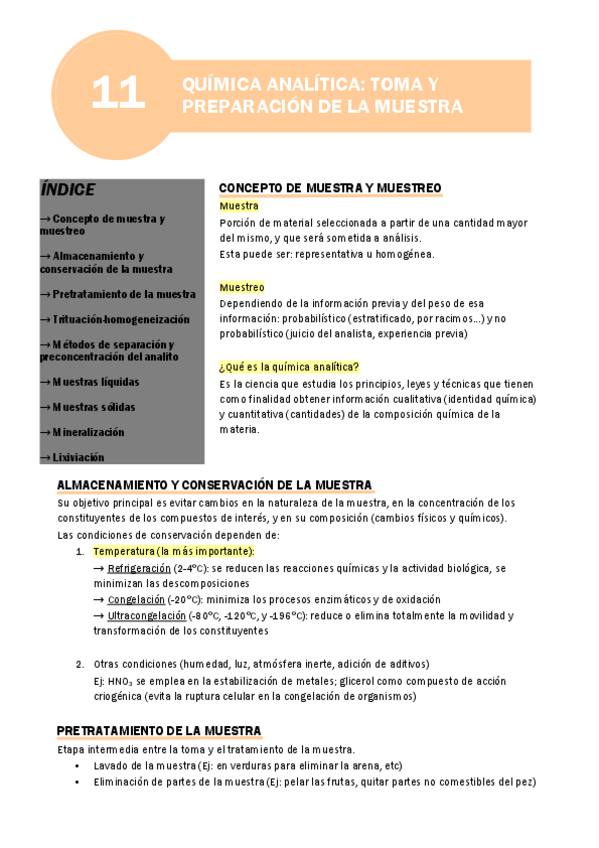 11

QUÍMICA ANALÍTICA: TOMA Y PREPARACIÓN DE LA MUESTRA

ÍNDICE

→ Concepto de muestra y muestreo

→ Almacenamiento y conservación de la muestra

→ Pretratamiento de la muestra

→ Trituación-homogeneización

→ Métodos de separación y preconcentración del analito

→ Muestras líquidas

→ Muestras sólidas

→ Mineralización

→ Lixiviación

CONCEPTO DE MUESTRA Y MUESTREO

Muestra
Porción de material seleccionada a partir de una cantidad mayor del mismo, y que será sometida a análisis.
Esta puede ser: representativa u homogénea.

Muestreo
Dependiendo de la información previa y del peso de esa información: probabilístico (estratificado, por racimos...) y no probabilístico (juicio del analista, experiencia previa)

¿Qué es la química analítica?
Es la ciencia que estudia los principios, leyes y técnicas que tienen como finalidad obtener información cualitativa (identidad química) y cuantitativa (cantidades) de la composición química de la materia.

ALMACENAMIENTO Y CONSERVACIÓN DE LA MUESTRA

Su objetivo principal es evitar cambios en la naturaleza de la muestra, en la concentración de los constituyentes de los compuestos de interés, y en su composición (cambios físicos y químicos).
Las condiciones de conservación dependen de:

1. Temperatura (la más importante):
→ Refrigeración (2-4ºC): se reducen las reacciones químicas y la actividad biológica, se minimizan las descomposiciones
→ Congelación (-20ºC): minimiza los procesos enzimáticos y de oxidación
→ Ultracongelación (-80ºC, -120ºC, y -196ºC): reduce o elimina totalmente la movilidad y transformación de los constituyentes

2. Otras condiciones (humedad, luz, atmósfera inerte, adición de aditivos)
Ej: $HNO_3$ se emplea en la estabilización de metales; glicerol como compuesto de acción criogénica (evita la ruptura celular en la congelación de organismos)

PRETRATAMIENTO DE LA MUESTRA

Etapa intermedia entre la toma y el tratamiento de la muestra.
• Lavado de la muestra (Ej: en verduras para eliminar la arena, etc)
• Eliminación de partes de la muestra (Ej: pelar las frutas, quitar partes no comestibles del pez)